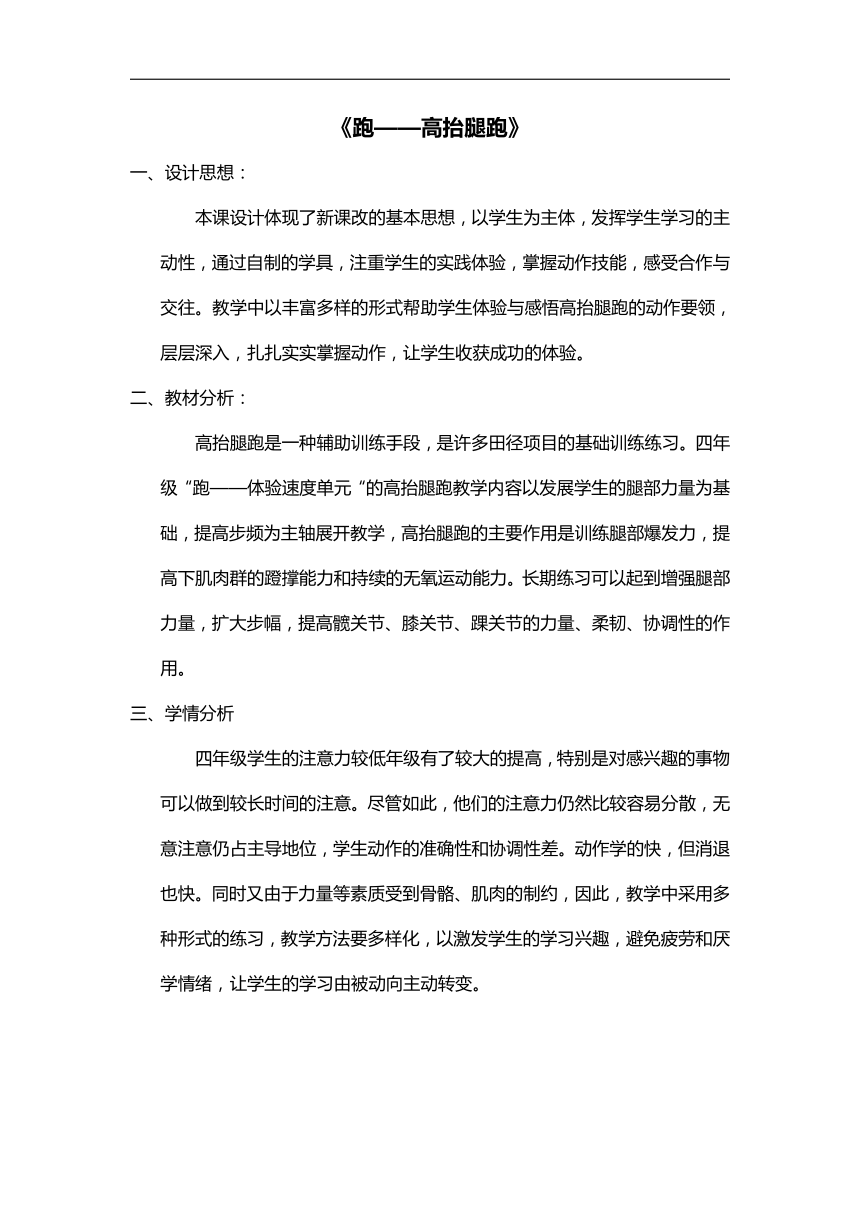 《跑——高抬腿跑》

一、设计思想：

本课设计体现了新课改的基本思想，以学生为主体，发挥学生学习的主动性，通过自制的学具，注重学生的实践体验，掌握动作技能，感受合作与交往。教学中以丰富多样的形式帮助学生体验与感悟高抬腿跑的动作要领，层层深入，扎扎实实掌握动作，让学生收获成功的体验。

二、教材分析：

高抬腿跑是一种辅助训练手段，是许多田径项目的基础训练练习。四年级“跑——体验速度单元“的高抬腿跑教学内容以发展学生的腿部力量为基础，提高步频为主轴展开教学，高抬腿跑的主要作用是训练腿部爆发力，提高下肌肉群的蹬撑能力和持续的无氧运动能力。长期练习可以起到增强腿部力量，扩大步幅，提高髋关节、膝关节、踝关节的力量、柔韧、协调性的作用。

三、学情分析

四年级学生的注意力较低年级有了较大的提高，特别是对感兴趣的事物可以做到较长时间的注意。尽管如此，他们的注意力仍然比较容易分散，无意注意仍占主导地位，学生动作的准确性和协调性差。动作学的快，但消退也快。同时又由于力量等素质受到骨骼、肌肉的制约，因此，教学中采用多种形式的练习，教学方法要多样化，以激发学生的学习兴趣，避免疲劳和厌学情绪，让学生的学习由被动向主动转变。